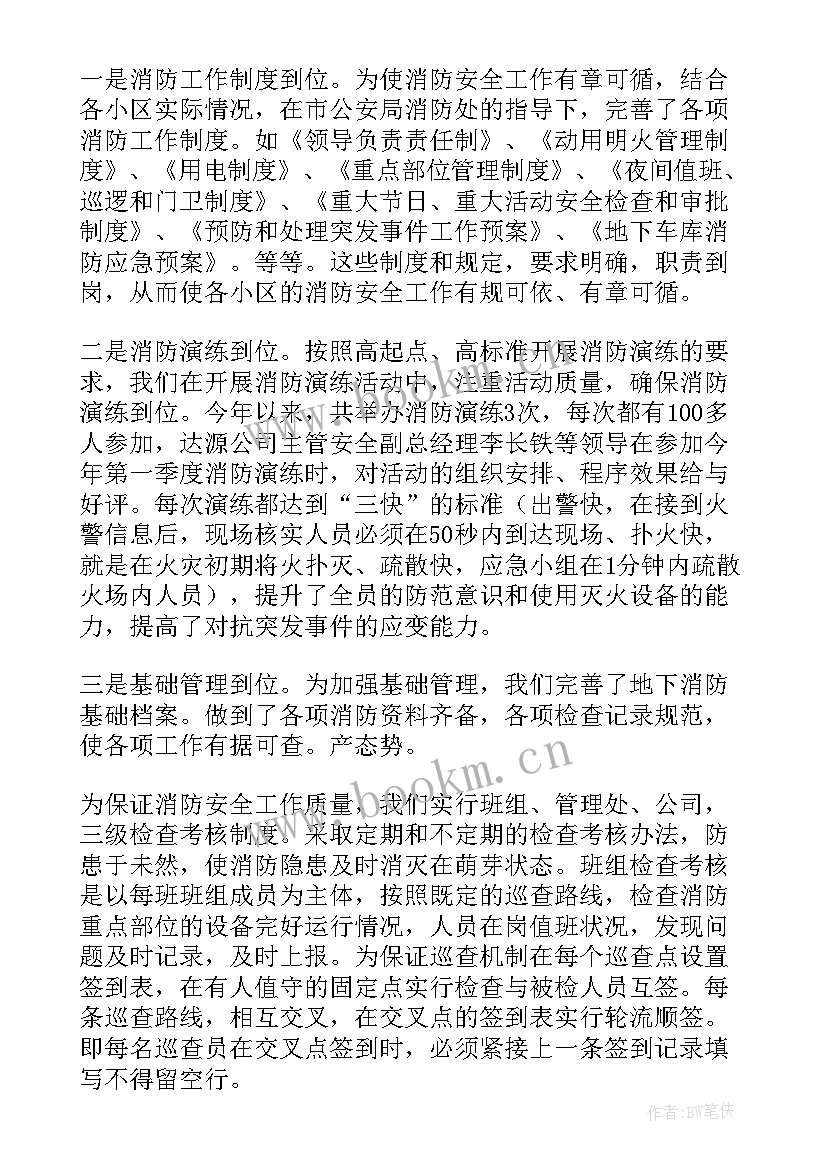 一是消防工作制度到位。为使消防安全工作有章可循，结合各小区实际情况，在市公安局消防处的指导下，完善了各项消防工作制度。如《领导负责责任制》、《动用明火管理制度》、《用电制度》、《重点部位管理制度》、《夜间值班、巡逻和门卫制度》、《重大节日、重大活动安全检查和审批制度》、《预防和处理突发事件工作预案》、《地下车库消防应急预案》。等等。这些制度和规定，要求明确，职责到岗，从而使各小区的消防安全工作有规可依、有章可循。

二是消防演练到位。按照高起点、高标准开展消防演练的要求，我们在开展消防演练活动中，注重活动质量，确保消防演练到位。今年以来，共举办消防演练3次，每次都有100多人参加，达源公司主管安全副总经理李长铁等领导在参加今年第一季度消防演练时，对活动的组织安排、程序效果给与好评。每次演练都达到“三快”的标准（出警快，在接到火警信息后，现场核实人员必须在50秒内到达现场、扑火快，就是在火灾初期将火扑灭、疏散快，应急小组在1分钟内疏散火场内人员），提升了全员的防范意识和使用灭火设备的能力，提高了对抗突发事件的应变能力。

三是基础管理到位。为加强基础管理，我们完善了地下消防基础档案。做到了各项消防资料齐备，各项检查记录规范，使各项工作有据可查。产态势。

为保证消防安全工作质量，我们实行班组、管理处、公司，三级检查考核制度。采取定期和不定期的检查考核办法，防患于未然，使消防隐患及时消灭在萌芽状态。班组检查考核是以每班班组成员为主体，按照既定的巡查路线，检查消防重点部位的设备完好运行情况，人员在岗值班状况，发现问题及时记录，及时上报。为保证巡查机制在每个巡查点设置签到表，在有人值守的固定点实行检查与被检人员互签。每条巡查路线，相互交叉，在交叉点的签到表实行轮流顺签。即每名巡查员在交叉点签到时，必须紧接上一条签到记录填写不得留空行。

www.bookm.com

作者:BW笔侠